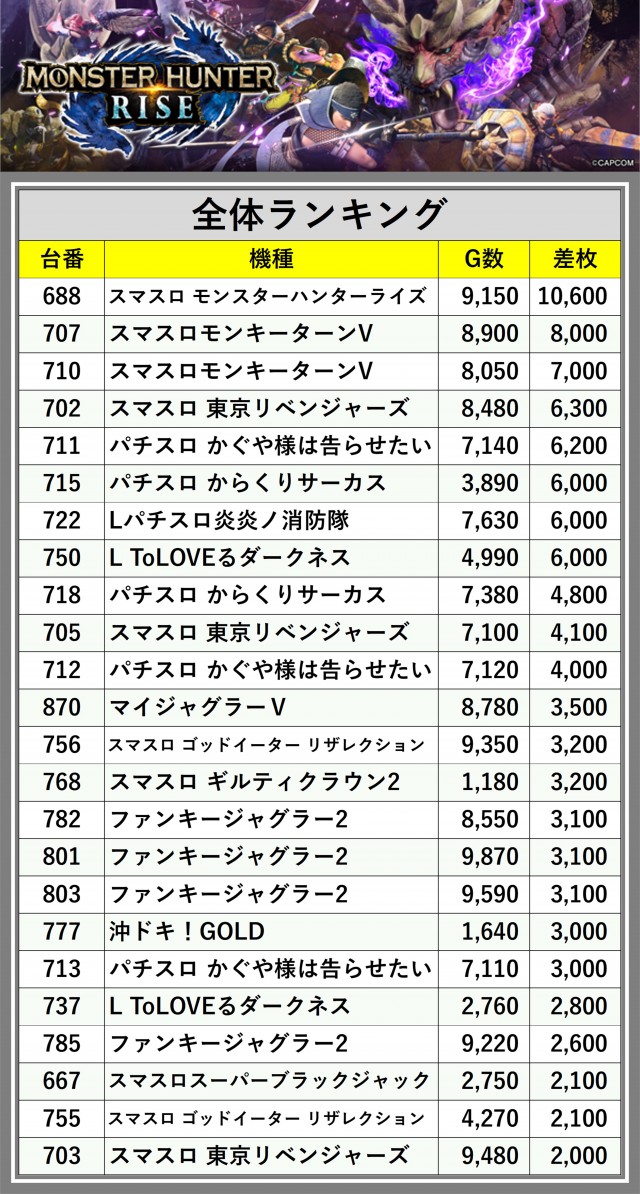 MONSTER HUNTER RISE

©CAPCOM

全体ランキング

| 台番 | 機種 | G数 | 差枚 |
|---|---|---|---|
| 688 | スマスロ モンスターハンターライズ | 9,150 | 10,600 |
| 707 | スマスロモンキーターンV | 8,900 | 8,000 |
| 710 | スマスロモンキーターンV | 8,050 | 7,000 |
| 702 | スマスロ 東京リベンジャーズ | 8,480 | 6,300 |
| 711 | パチスロ かぐや様は告らせたい | 7,140 | 6,200 |
| 715 | パチスロ からくりサーカス | 3,890 | 6,000 |
| 722 | Lパチスロ炎炎ノ消防隊 | 7,630 | 6,000 |
| 750 | L ToLOVEるダークネス | 4,990 | 6,000 |
| 718 | パチスロ からくりサーカス | 7,380 | 4,800 |
| 705 | スマスロ 東京リベンジャーズ | 7,100 | 4,100 |
| 712 | パチスロ かぐや様は告らせたい | 7,120 | 4,000 |
| 870 | マイジャグラーV | 8,780 | 3,500 |
| 756 | スマスロ ゴッドイーター リザレクション | 9,350 | 3,200 |
| 768 | スマスロ ギルティクラウン2 | 1,180 | 3,200 |
| 782 | ファンキージャグラー2 | 8,550 | 3,100 |
| 801 | ファンキージャグラー2 | 9,870 | 3,100 |
| 803 | ファンキージャグラー2 | 9,590 | 3,100 |
| 777 | 沖ドキ！GOLD | 1,640 | 3,000 |
| 713 | パチスロ かぐや様は告らせたい | 7,110 | 3,000 |
| 737 | L ToLOVEるダークネス | 2,760 | 2,800 |
| 785 | ファンキージャグラー2 | 9,220 | 2,600 |
| 667 | スマスロスーパーブラックジャック | 2,750 | 2,100 |
| 755 | スマスロ ゴッドイーター リザレクション | 4,270 | 2,100 |
| 703 | スマスロ 東京リベンジャーズ | 9,480 | 2,000 |